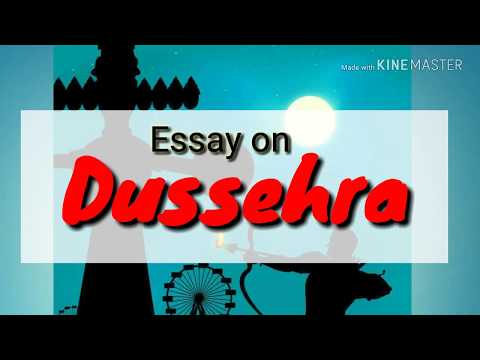 Made with KINEMASTER

Essay on
Dussehra